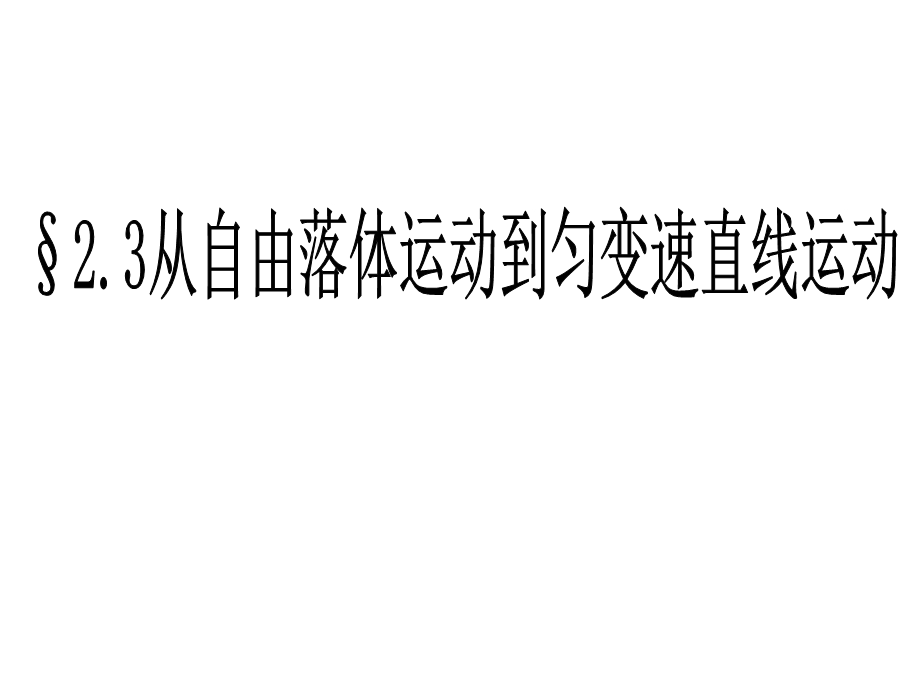 §2.3从自由落体运动到匀变速直线运动